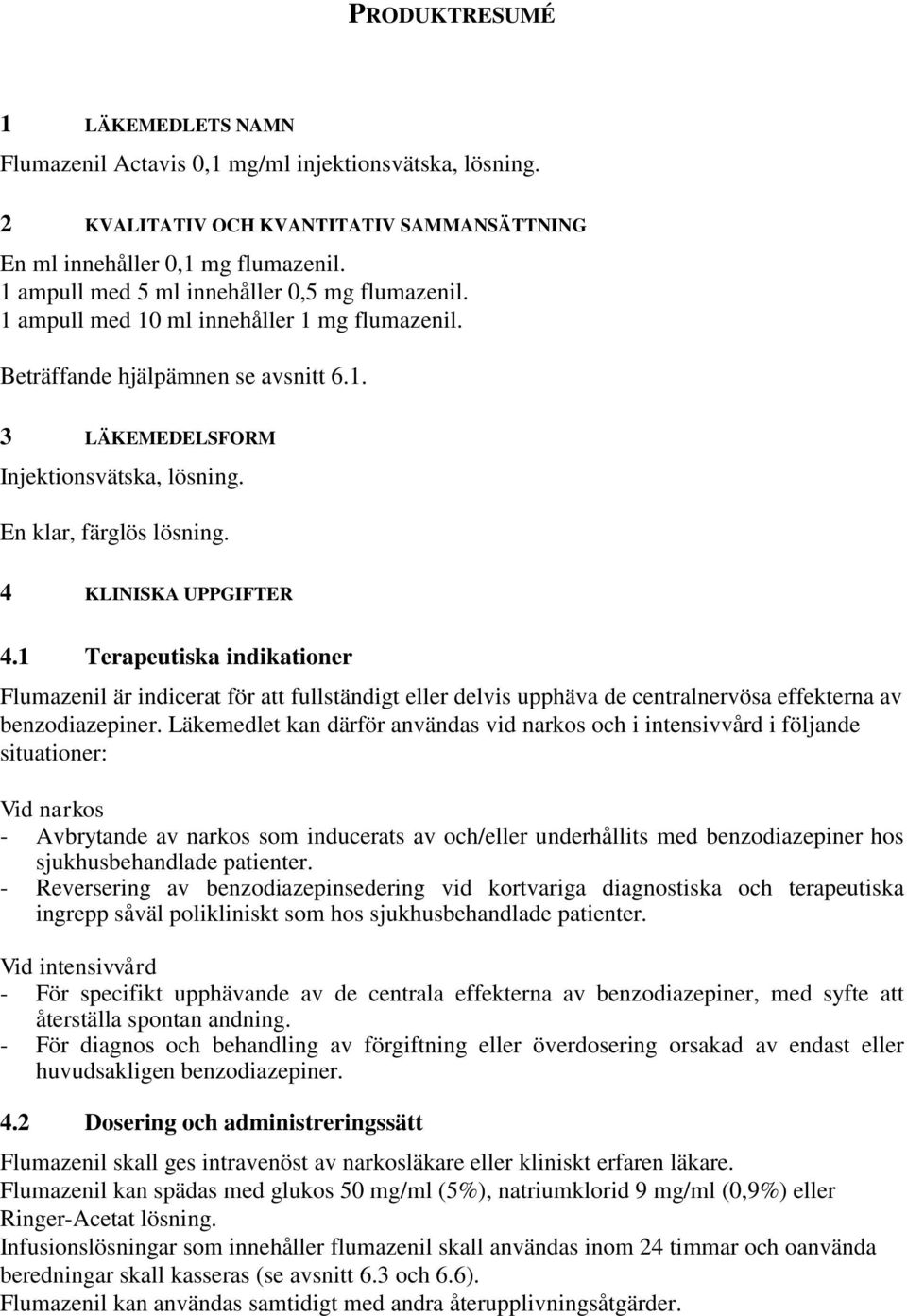 PRODUKTRESUMÉ

1 LÄKEMEDLETS NAMN

Flumazenil Actavis 0,1 mg/ml injektionsvätska, lösning.

2 KVALITATIV OCH KVANTITATIV SAMMANSÄTTNING

En ml innehåller 0,1 mg flumazenil.
1 ampull med 5 ml innehåller 0,5 mg flumazenil.
1 ampull med 10 ml innehåller 1 mg flumazenil.

Beträffande hjälpämnen se avsnitt 6.1.

3 LÄKEMEDELSFORM

Injektionsvätska, lösning.

En klar, färglös lösning.

4 KLINISKA UPPGIFTER

4.1 Terapeutiska indikationer

Flumazenil är indicerat för att fullständigt eller delvis upphäva de centralnervösa effekterna av benzodiazepiner. Läkemedlet kan därför användas vid narkos och i intensivvård i följande situationer:

Vid narkos
- Avbrytande av narkos som inducerats av och/eller underhållits med benzodiazepiner hos sjukhusbehandlade patienter.
- Reversering av benzodiazepinsedering vid kortvariga diagnostiska och terapeutiska ingrepp såväl polikliniskt som hos sjukhusbehandlade patienter.

Vid intensivvård
- För specifikt upphävande av de centrala effekterna av benzodiazepiner, med syfte att återställa spontan andning.
- För diagnos och behandling av förgiftning eller överdosering orsakad av endast eller huvudsakligen benzodiazepiner.

4.2 Dosering och administreringssätt

Flumazenil skall ges intravenöst av narkosläkare eller kliniskt erfaren läkare.
Flumazenil kan spädas med glukos 50 mg/ml (5%), natriumklorid 9 mg/ml (0,9%) eller Ringer-Acetat lösning.
Infusionslösningar som innehåller flumazenil skall användas inom 24 timmar och oanvända beredningar skall kasseras (se avsnitt 6.3 och 6.6).
Flumazenil kan användas samtidigt med andra återupplivningsåtgärder.